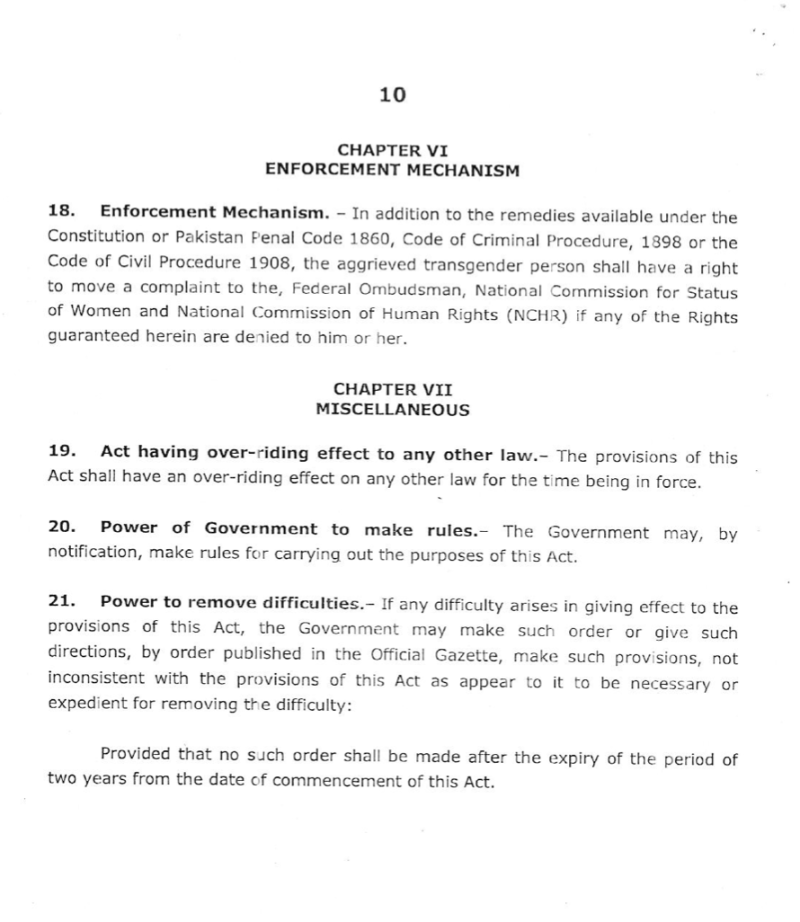 10

CHAPTER VI
ENFORCEMENT MECHANISM

18. Enforcement Mechanism. – In addition to the remedies available under the Constitution or Pakistan Penal Code 1860, Code of Criminal Procedure, 1898 or the Code of Civil Procedure 1908, the aggrieved transgender person shall have a right to move a complaint to the, Federal Ombudsman, National Commission for Status of Women and National Commission of Human Rights (NCHR) if any of the Rights guaranteed herein are denied to him or her.

CHAPTER VII
MISCELLANEOUS

19. Act having over-riding effect to any other law.– The provisions of this Act shall have an over-riding effect on any other law for the time being in force.

20. Power of Government to make rules.– The Government may, by notification, make rules for carrying out the purposes of this Act.

21. Power to remove difficulties.– If any difficulty arises in giving effect to the provisions of this Act, the Government may make such order or give such directions, by order published in the Official Gazette, make such provisions, not inconsistent with the provisions of this Act as appear to it to be necessary or expedient for removing the difficulty:

Provided that no such order shall be made after the expiry of the period of two years from the date of commencement of this Act.